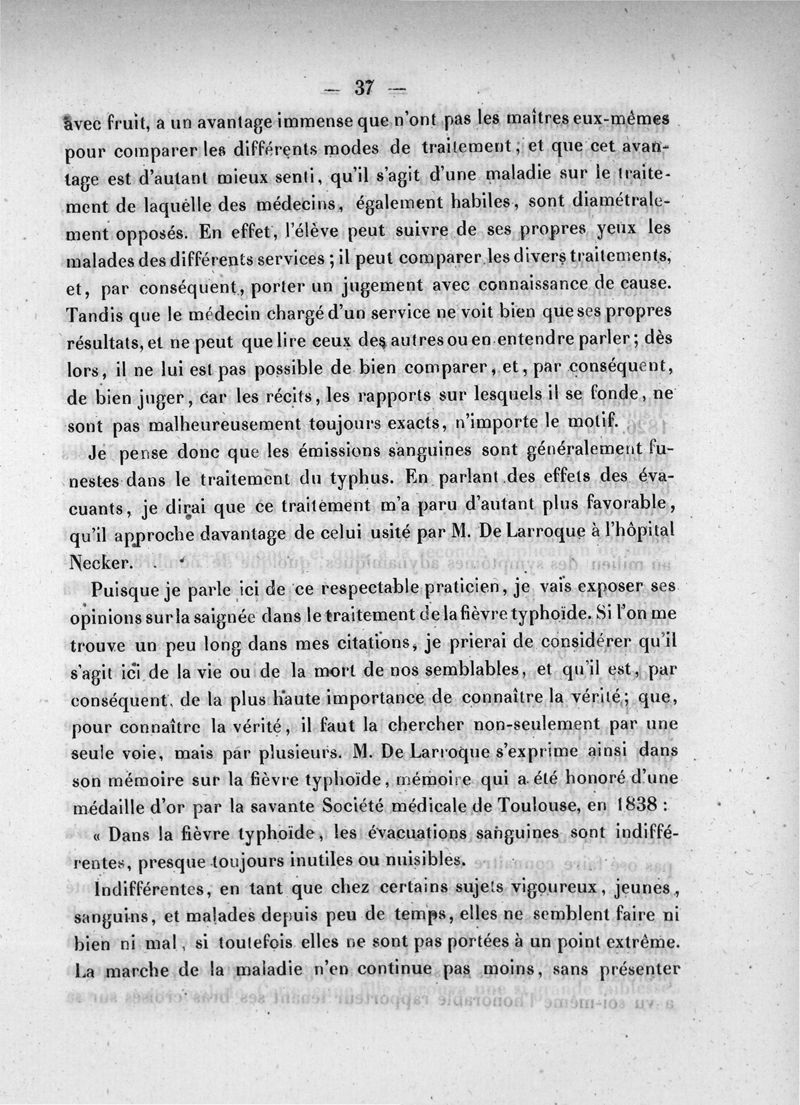 — 37 —

avec fruit, a un avantage immense que n'ont pas les maîtres eux-mêmes pour comparer les différents modes de traitement; et que cet avantage est d'autant mieux senti, qu'il s'agit d'une maladie sur le traitement de laquelle des médecins, également habiles, sont diamétralement opposés. En effet, l'élève peut suivre de ses propres yeux les malades des différents services; il peut comparer les divers traitements, et, par conséquent, porter un jugement avec connaissance de cause. Tandis que le médecin chargé d'un service ne voit bien que ses propres résultats, et ne peut que lire ceux des autres ou en entendre parler; dès lors, il ne lui est pas possible de bien comparer, et, par conséquent, de bien juger, car les récits, les rapports sur lesquels il se fonde, ne sont pas malheureusement toujours exacts, n'importe le motif.

Je pense donc que les émissions sanguines sont généralement funestes dans le traitement du typhus. En parlant des effets des évacuants, je dirai que ce traitement m'a paru d'autant plus favorable, qu'il approche davantage de celui usité par M. De Larroque à l'hôpital Necker.

Puisque je parle ici de ce respectable praticien, je vais exposer ses opinions sur la saignée dans le traitement de la fièvre typhoïde. Si l'on me trouve un peu long dans mes citations, je prierai de considérer qu'il s'agit ici de la vie ou de la mort de nos semblables, et qu'il est, par conséquent, de la plus haute importance de connaître la vérité; que, pour connaître la vérité, il faut la chercher non-seulement par une seule voie, mais par plusieurs. M. De Larroque s'exprime ainsi dans son mémoire sur la fièvre typhoïde, mémoire qui a été honoré d'une médaille d'or par la savante Société médicale de Toulouse, en 1838 :

« Dans la fièvre typhoïde, les évacuations sanguines sont indifférentes, presque toujours inutiles ou nuisibles.

Indifférentes, en tant que chez certains sujets vigoureux, jeunes, sanguins, et malades depuis peu de temps, elles ne semblent faire ni bien ni mal, si toutefois elles ne sont pas portées à un point extrême. La marche de la maladie n'en continue pas moins, sans présenter